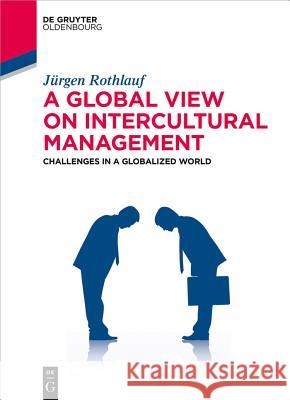 DE GRUYTER
OLDENBOURG

Jürgen Rothlauf

A GLOBAL VIEW ON INTERCULTURAL MANAGEMENT

CHALLENGES IN A GLOBALIZED WORLD

DE
G

Kraina Książek